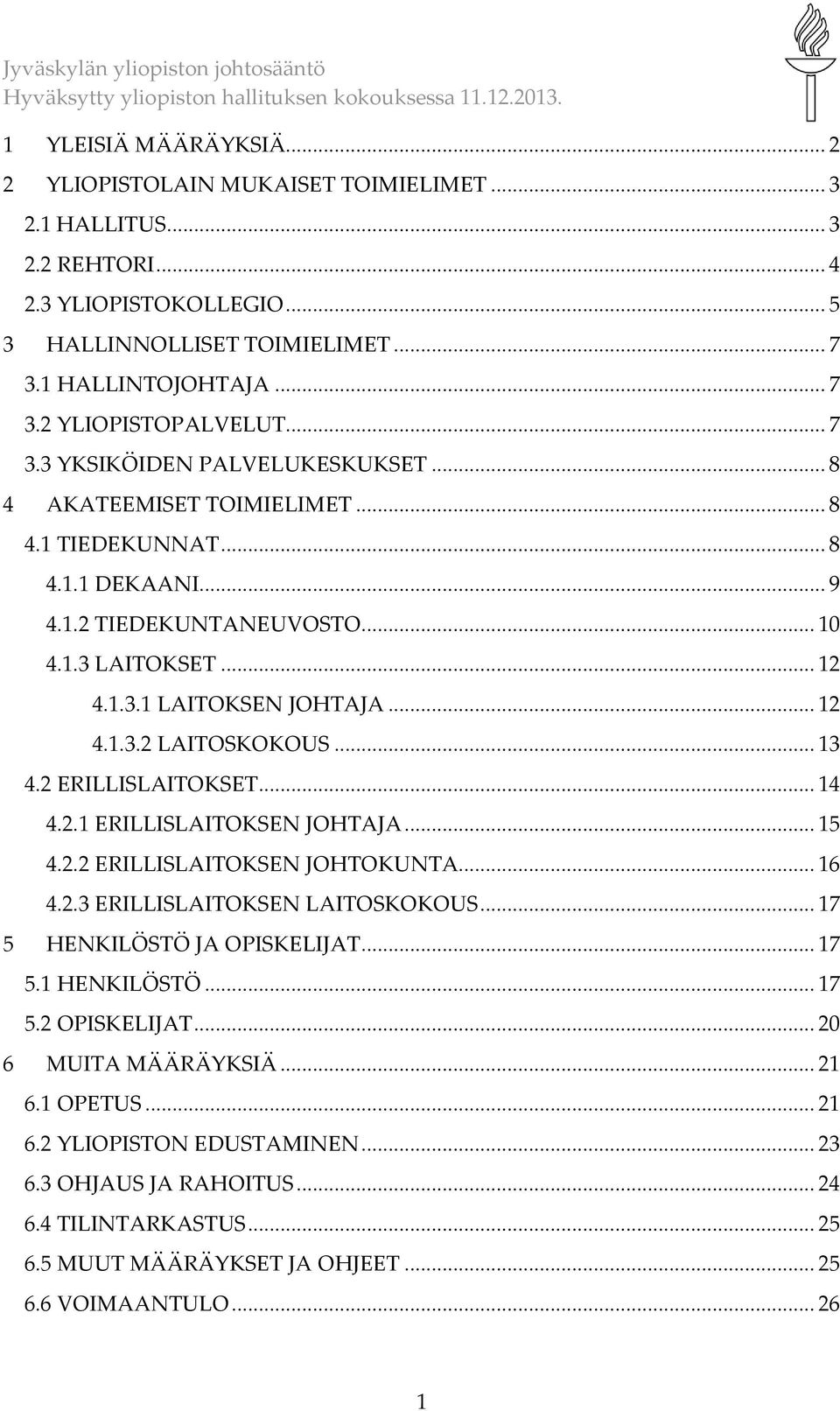 Jyväskylän yliopiston johtosääntö
Hyväksytty yliopiston hallituksen kokouksessa 11.12.2013.

1 YLEISIÄ MÄÄRÄYKSIÄ ........ 2
2 YLIOPISTOLAIN MUKAISET TOIMIELIMET ........ 3
2.1 HALLITUS ........ 3
2.2 REHTORI ........ 4
2.3 YLIOPISTOKOLLEGIO ........ 5
3 HALLINNOLLISET TOIMIELIMET ........ 7
3.1 HALLINTOJOHTAJA ........ 7
3.2 YLIOPISTOPALVELUT ........ 7
3.3 YKSIKÖIDEN PALVELUKESKUKSET ........ 8
4 AKATEEMISET TOIMIELIMET ........ 8
4.1 TIEDEKUNNAT ........ 8
4.1.1 DEKAANI ........ 9
4.1.2 TIEDEKUNTANEUVOSTO ........ 10
4.1.3 LAITOKSET ........ 12
4.1.3.1 LAITOKSEN JOHTAJA ........ 12
4.1.3.2 LAITOSKOKOUS ........ 13
4.2 ERILLISLAITOKSET ........ 14
4.2.1 ERILLISLAITOKSEN JOHTAJA ........ 15
4.2.2 ERILLISLAITOKSEN JOHTOKUNTA ........ 16
4.2.3 ERILLISLAITOKSEN LAITOSKOKOUS ........ 17
5 HENKILÖSTÖ JA OPISKELIJAT ........ 17
5.1 HENKILÖSTÖ ........ 17
5.2 OPISKELIJAT ........ 20
6 MUITA MÄÄRÄYKSIÄ ........ 21
6.1 OPETUS ........ 21
6.2 YLIOPISTON EDUSTAMINEN ........ 23
6.3 OHJAUS JA RAHOITUS ........ 24
6.4 TILINTARKASTUS ........ 25
6.5 MUUT MÄÄRÄYKSET JA OHJEET ........ 25
6.6 VOIMAANTULO ........ 26

1